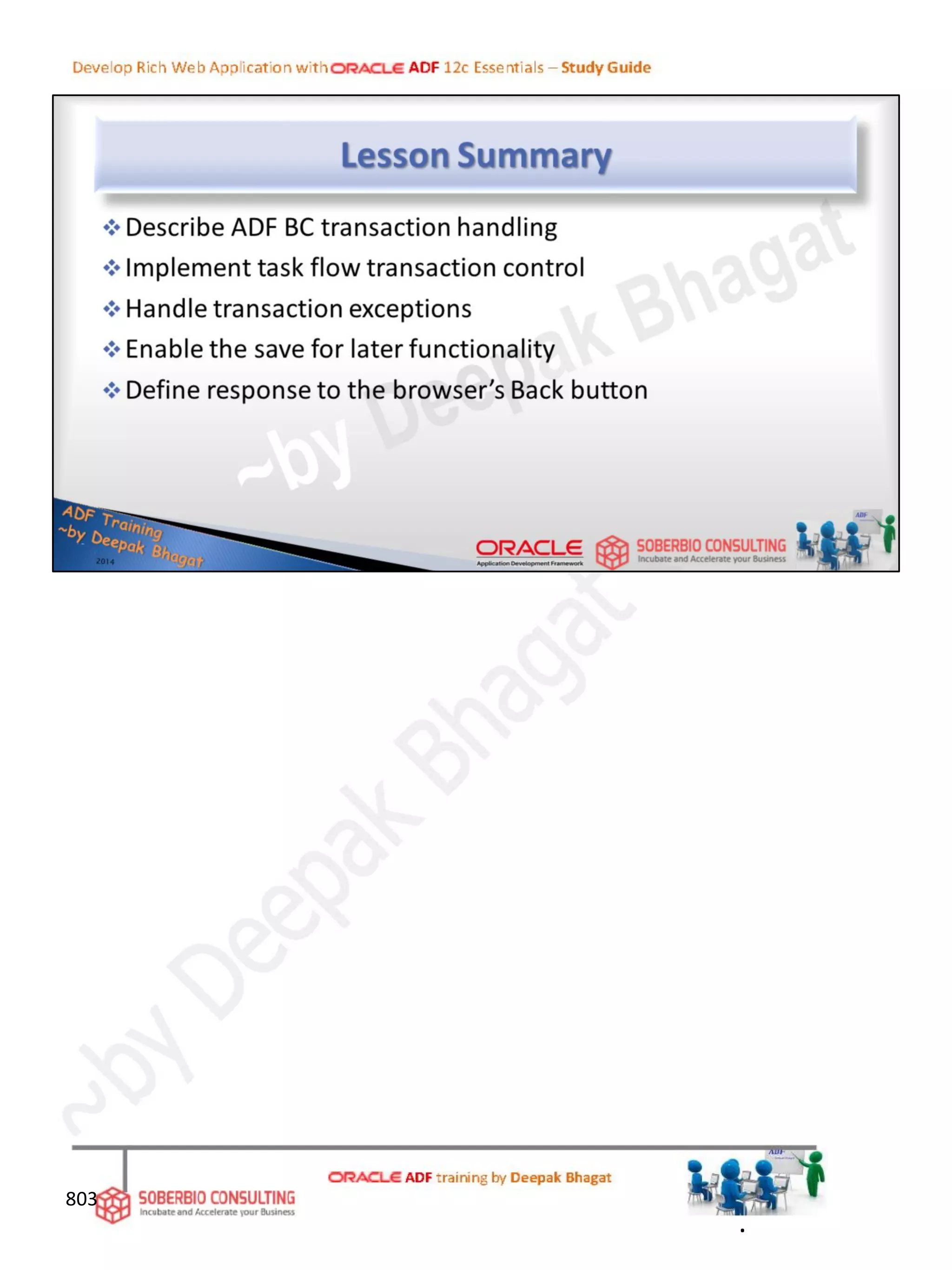 Develop Rich Web Application with ORACLE ADF 12c Essentials – Study Guide

Lesson Summary

❖ Describe ADF BC transaction handling
❖ Implement task flow transaction control
❖ Handle transaction exceptions
❖ Enable the save for later functionality
❖ Define response to the browser's Back button

~by Deepak Bhagat

ADF Training ~by Deepak Bhagat 2014

ORACLE Application Development Framework

SOBERBIO CONSULTING Incubate and Accelerate your Business

ADF

~by Deepak Bhagat

803

SOBERBIO CONSULTING Incubate and Accelerate your Business

ORACLE ADF training by Deepak Bhagat

ADF